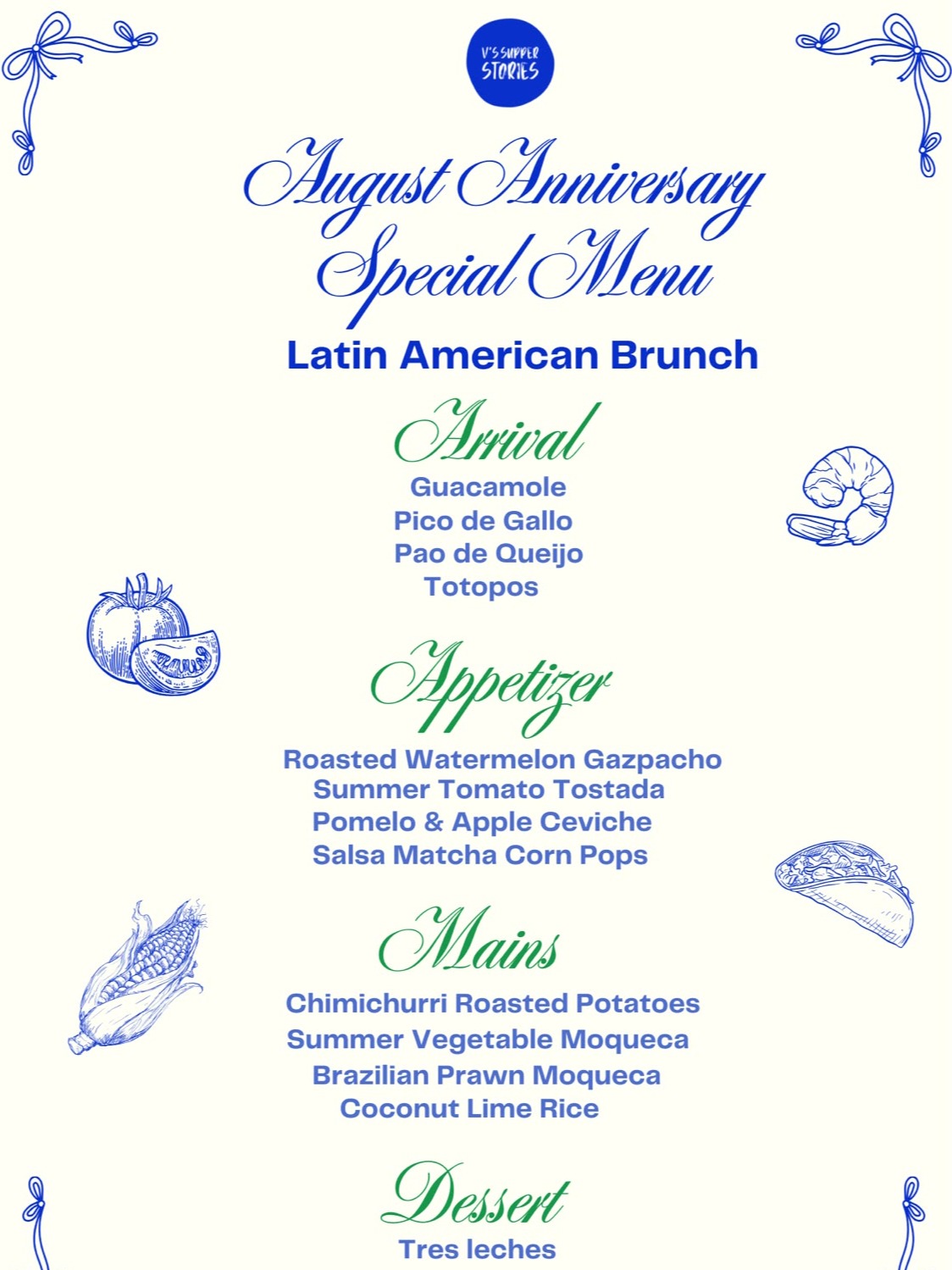 V'S SUPPER STORIES

August Anniversary Special Menu

Latin American Brunch

Arrival

Guacamole
Pico de Gallo
Pao de Queijo
Totopos

Appetizer

Roasted Watermelon Gazpacho
Summer Tomato Tostada
Pomelo & Apple Ceviche
Salsa Matcha Corn Pops

Mains

Chimichurri Roasted Potatoes
Summer Vegetable Moqueca
Brazilian Prawn Moqueca
Coconut Lime Rice

Dessert

Tres leches